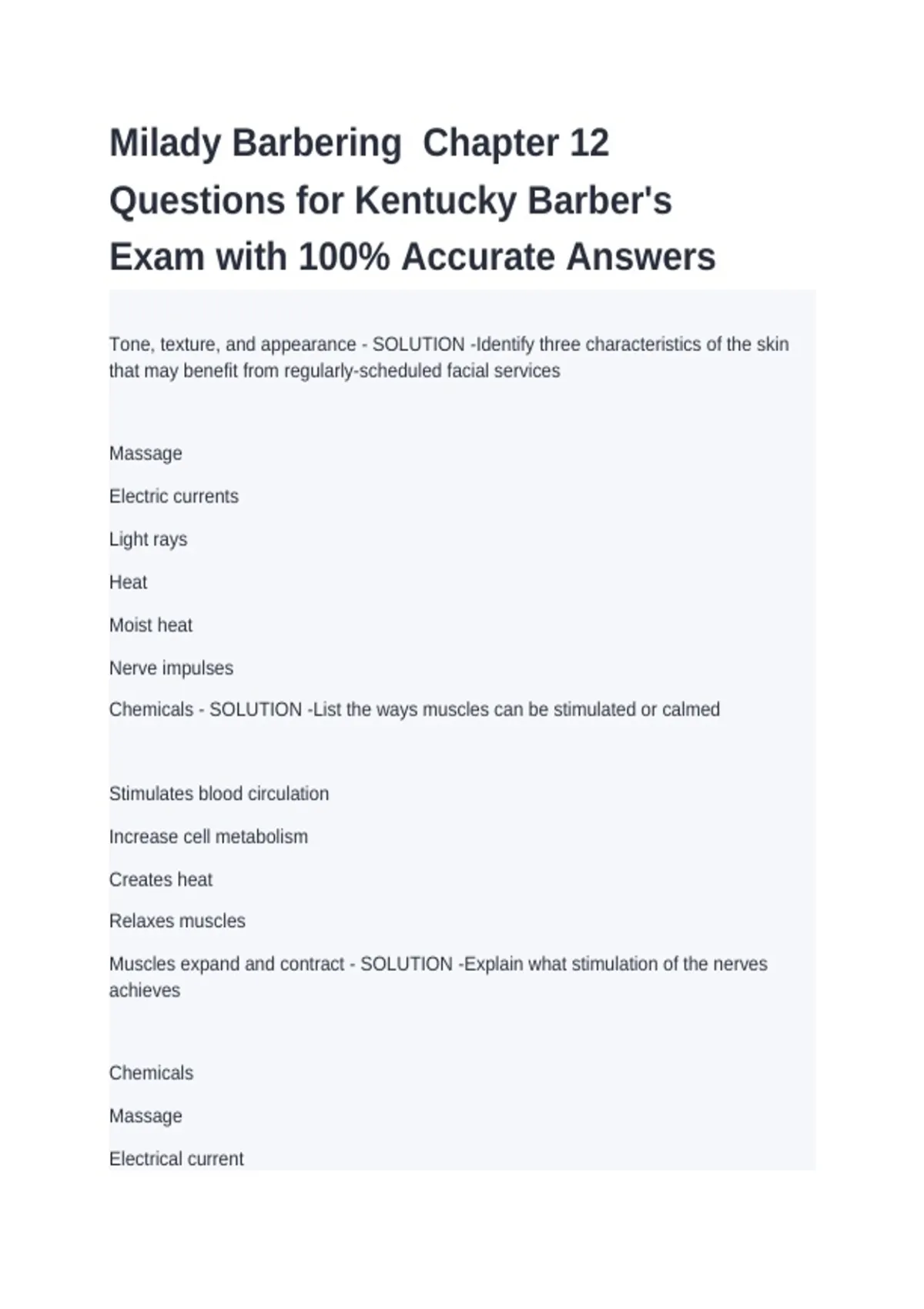 Milady Barbering  Chapter 12 Questions for Kentucky Barber's Exam with 100% Accurate Answers

Tone, texture, and appearance - SOLUTION -Identify three characteristics of the skin that may benefit from regularly-scheduled facial services

Massage

Electric currents

Light rays

Heat

Moist heat

Nerve impulses

Chemicals - SOLUTION -List the ways muscles can be stimulated or calmed

Stimulates blood circulation

Increase cell metabolism

Creates heat

Relaxes muscles

Muscles expand and contract - SOLUTION -Explain what stimulation of the nerves achieves

Chemicals

Massage

Electrical current